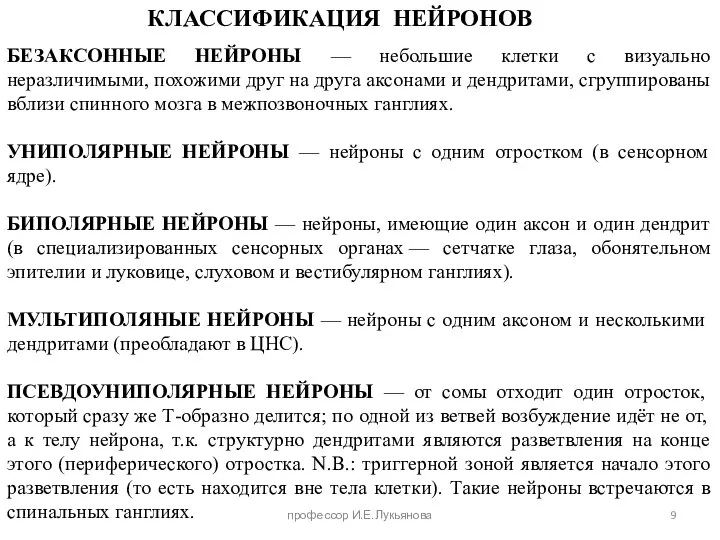 КЛАССИФИКАЦИЯ НЕЙРОНОВ

БЕЗАКСОННЫЕ НЕЙРОНЫ — небольшие клетки с визуально неразличимыми, похожими друг на друга аксонами и дендритами, сгруппированы вблизи спинного мозга в межпозвоночных ганглиях.

УНИПОЛЯРНЫЕ НЕЙРОНЫ — нейроны с одним отростком (в сенсорном ядре).

БИПОЛЯРНЫЕ НЕЙРОНЫ — нейроны, имеющие один аксон и один дендрит (в специализированных сенсорных органах — сетчатке глаза, обонятельном эпителии и луковице, слуховом и вестибулярном ганглиях).

МУЛЬТИПОЛЯНЫЕ НЕЙРОНЫ — нейроны с одним аксоном и несколькими дендритами (преобладают в ЦНС).

ПСЕВДОУНИПОЛЯРНЫЕ НЕЙРОНЫ — от сомы отходит один отросток, который сразу же Т-образно делится; по одной из ветвей возбуждение идёт не от, а к телу нейрона, т.к. структурно дендритами являются разветвления на конце этого (периферического) отростка. N.B.: триггерной зоной является начало этого разветвления (то есть находится вне тела клетки). Такие нейроны встречаются в спинальных ганглиях.

профессор И.Е.Лукьянова

9